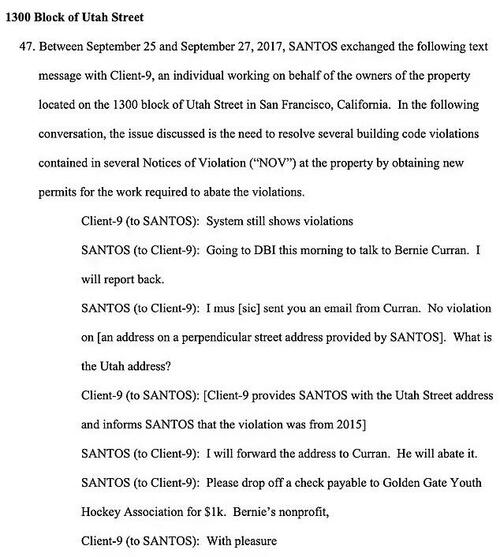 1300 Block of Utah Street

47. Between September 25 and September 27, 2017, SANTOS exchanged the following text message with Client-9, an individual working on behalf of the owners of the property located on the 1300 block of Utah Street in San Francisco, California. In the following conversation, the issue discussed is the need to resolve several building code violations contained in several Notices of Violation ("NOV") at the property by obtaining new permits for the work required to abate the violations.

Client-9 (to SANTOS): System still shows violations

SANTOS (to Client-9): Going to DBI this morning to talk to Bernie Curran. I will report back.

SANTOS (to Client-9): I mus [sic] sent you an email from Curran. No violation on [an address on a perpendicular street address provided by SANTOS]. What is the Utah address?

Client-9 (to SANTOS): [Client-9 provides SANTOS with the Utah Street address and informs SANTOS that the violation was from 2015]

SANTOS (to Client-9): I will forward the address to Curran. He will abate it.

SANTOS (to Client-9): Please drop off a check payable to Golden Gate Youth Hockey Association for $1k. Bernie's nonprofit,

Client-9 (to SANTOS): With pleasure